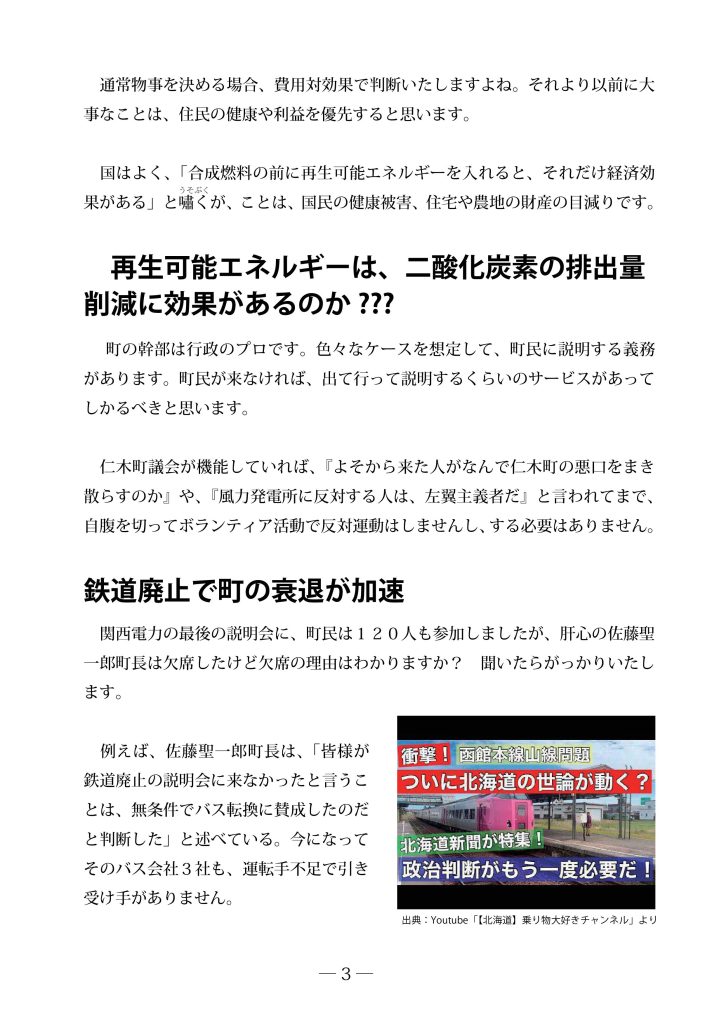 通常物事を決める場合、費用対効果で判断いたしますよね。それより以前に大事なことは、住民の健康や利益を優先すると思います。

国はよく、「合成燃料の前に再生可能エネルギーを入れると、それだけ経済効果がある」と嘯く（うそぶく）が、ことは、国民の健康被害、住宅や農地の財産の目減りです。

再生可能エネルギーは、二酸化炭素の排出量削減に効果があるのか ???

町の幹部は行政のプロです。色々なケースを想定して、町民に説明する義務があります。町民が来なければ、出て行って説明するくらいのサービスがあってしかるべきと思います。

仁木町議会が機能していれば、『よそから来た人がなんで仁木町の悪口をまき散らすのか』や、『風力発電所に反対する人は、左翼主義者だ』と言われてまで、自腹を切ってボランティア活動で反対運動はしませんし、する必要はありません。

鉄道廃止で町の衰退が加速

関西電力の最後の説明会に、町民は１２０人も参加しましたが、肝心の佐藤聖一郎町長は欠席したけど欠席の理由はわかりますか？　聞いたらがっかりいたします。

例えば、佐藤聖一郎町長は、「皆様が鉄道廃止の説明会に来なかったと言うことは、無条件でバス転換に賛成したのだと判断した」と述べている。今になってそのバス会社３社も、運転手不足で引き受け手がありません。

衝撃！ 函館本線山線問題
ついに北海道の世論が動く？
北海道新聞が特集！
政治判断がもう一度必要だ！

出典：Youtube「【北海道】乗り物大好きチャンネル」より

— 3 —